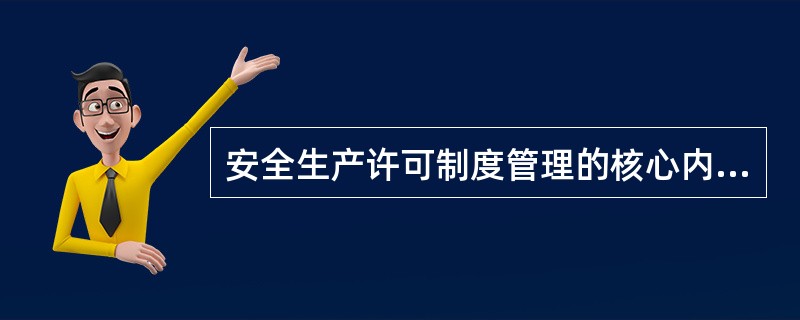 安全生产许可制度管理的核心内...